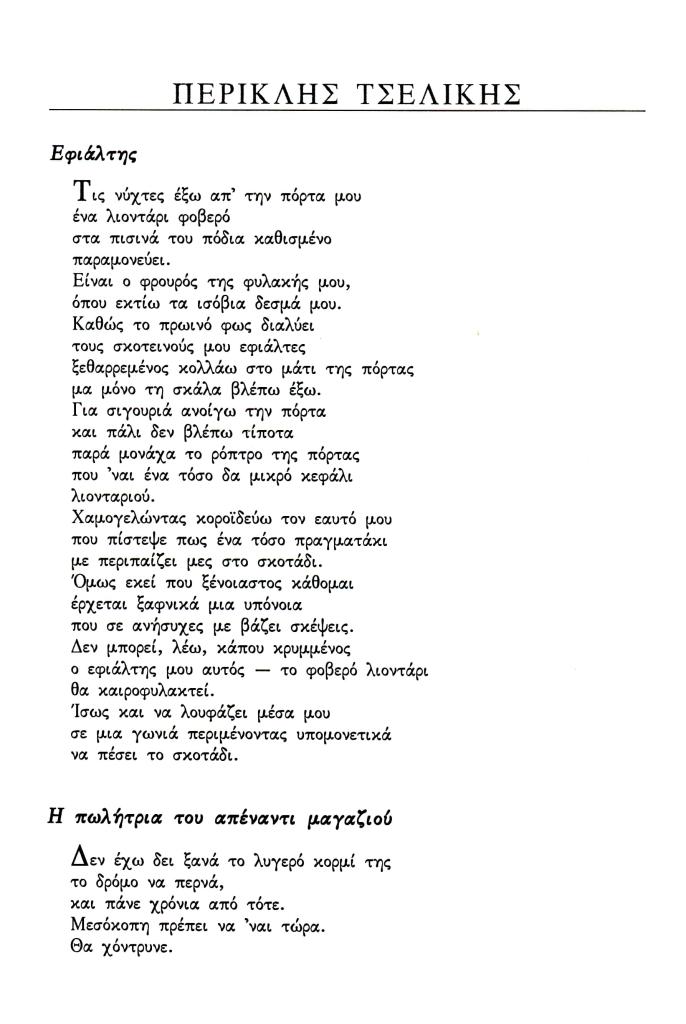 ΠΕΡΙΚΛΗΣ ΤΣΕΛΙΚΗΣ

Εφιάλτης

Τις νύχτες έξω απ' την πόρτα μου
ένα λιοντάρι φοβερό
στα πισινά του πόδια καθισμένο
παραμονεύει.
Είναι ο φρουρός της φυλακής μου,
όπου εκτίω τα ισόβια δεσμά μου.
Καθώς το πρωινό φως διαλύει
τους σκοτεινούς μου εφιάλτες
ξεθαρρεμένος κολλάω στο μάτι της πόρτας
μα μόνο τη σκάλα βλέπω έξω.
Για σιγουριά ανοίγω την πόρτα
και πάλι δεν βλέπω τίποτα
παρά μονάχα το ρόπτρο της πόρτας
που 'ναι ένα τόσο δα μικρό κεφάλι
λιονταριού.
Χαμογελώντας κοροϊδεύω τον εαυτό μου
που πίστεψε πως ένα τόσο πραγματάκι
με περιπαίζει μες στο σκοτάδι.
Όμως εκεί που ξένοιαστος κάθομαι
έρχεται ξαφνικά μια υπόνοια
που σε ανήσυχες με βάζει σκέψεις.
Δεν μπορεί, λέω, κάπου κρυμμένος
ο εφιάλτης μου αυτός — το φοβερό λιοντάρι
θα καιροφυλακτεί.
Ίσως και να λουφάζει μέσα μου
σε μια γωνιά περιμένοντας υπομονετικά
να πέσει το σκοτάδι.

Η πωλήτρια του απέναντι μαγαζιού

Δεν έχω δει ξανά το λυγερό κορμί της
το δρόμο να περνά,
και πάνε χρόνια από τότε.
Μεσόκοπη πρέπει να 'ναι τώρα.
Θα χόντρυνε.